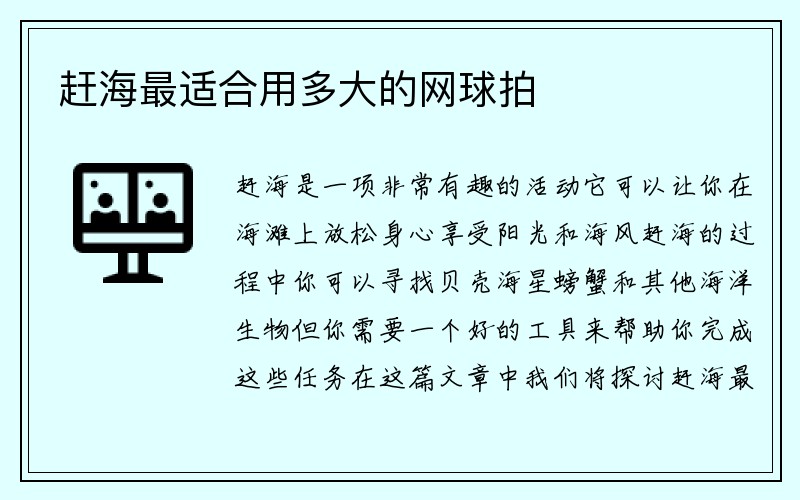 赶海最适合用多大的网球拍

赶海是一项非常有趣的活动它可以让你在海滩上放松身心享受阳光和海风赶海的过程中你可以寻找贝壳海星螃蟹和其他海洋生物但你需要一个好的工具来帮助你完成这些任务在这篇文章中我们将探讨赶海最